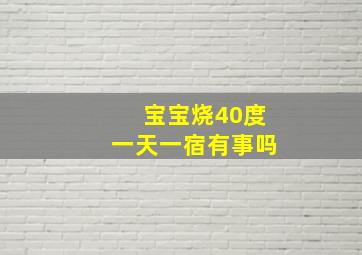 宝宝烧40度
一天一宿有事吗